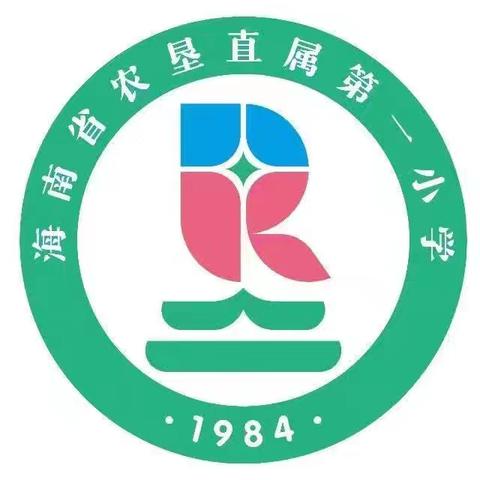 海南省农垦直属第一小学

·1984·